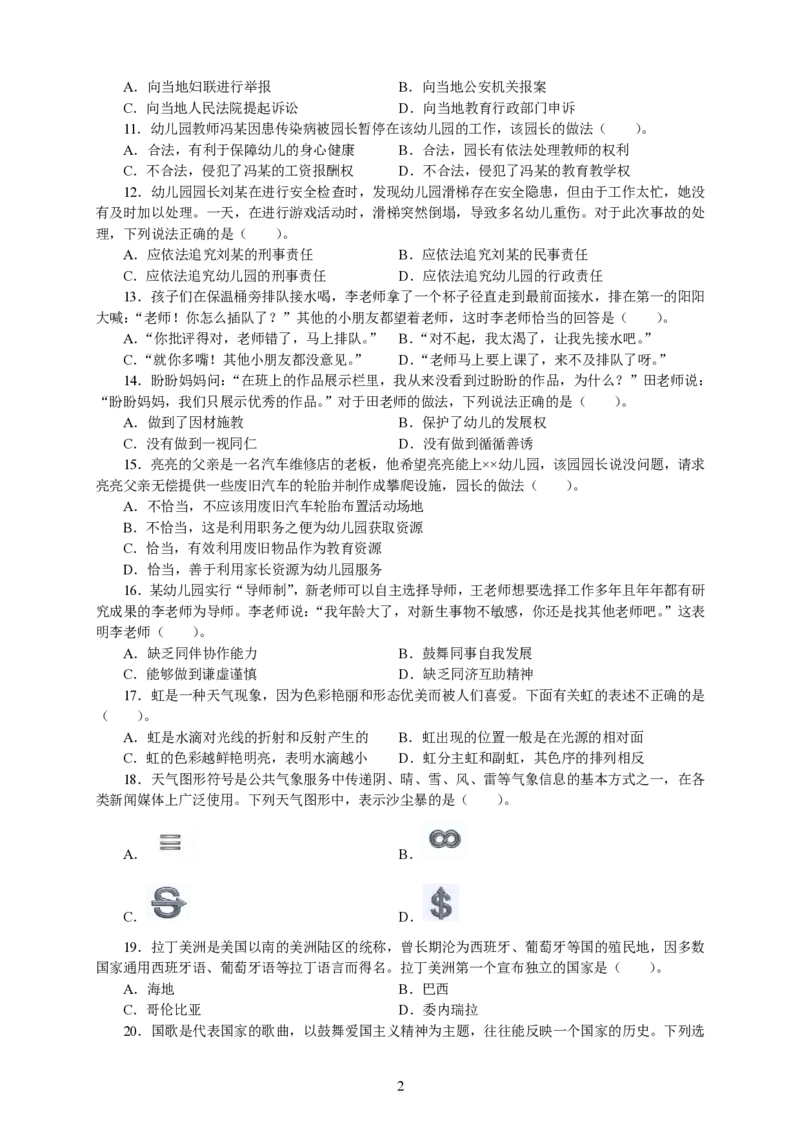 A．向当地妇联进行举报　　B．向当地公安机关报案
C．向当地人民法院提起诉讼　　D．向当地教育行政部门申诉

11．幼儿园教师冯某因患传染病被园长暂停在该幼儿园的工作，该园长的做法（　　）。
A．合法，有利于保障幼儿的身心健康　　B．合法，园长有依法处理教师的权利
C．不合法，侵犯了冯某的工资报酬权　　D．不合法，侵犯了冯某的教育教学权

12．幼儿园园长刘某在进行安全检查时，发现幼儿园滑梯存在安全隐患，但由于工作太忙，她没有及时加以处理。一天，在进行游戏活动时，滑梯突然倒塌，导致多名幼儿重伤。对于此次事故的处理，下列说法正确的是（　　）。
A．应依法追究刘某的刑事责任　　B．应依法追究刘某的民事责任
C．应依法追究幼儿园的刑事责任　　D．应依法追究幼儿园的行政责任

13．孩子们在保温桶旁排队接水喝，李老师拿了一个杯子径直走到最前面接水，排在第一的阳阳大喊：“老师！你怎么插队了？”其他的小朋友都望着老师，这时李老师恰当的回答是（　　）。
A．“你批评得对，老师错了，马上排队。”　　B．“对不起，我太渴了，让我先接水吧。”
C．“就你多嘴！其他小朋友都没意见。”　　D．“老师马上要上课了，来不及排队了呀。”

14．盼盼妈妈问：“在班上的作品展示栏里，我从来没看到过盼盼的作品，为什么？”田老师说：“盼盼妈妈，我们只展示优秀的作品。”对于田老师的做法，下列说法正确的是（　　）。
A．做到了因材施教　　B．保护了幼儿的发展权
C．没有做到一视同仁　　D．没有做到循循善诱

15．亮亮的父亲是一名汽车维修店的老板，他希望亮亮能上××幼儿园，该园园长说没问题，请求亮亮父亲无偿提供一些废旧汽车的轮胎并制作成攀爬设施，园长的做法（　　）。
A．不恰当，不应该用废旧汽车轮胎布置活动场地
B．不恰当，这是利用职务之便为幼儿园获取资源
C．恰当，有效利用废旧物品作为教育资源
D．恰当，善于利用家长资源为幼儿园服务

16．某幼儿园实行“导师制”，新老师可以自主选择导师，王老师想要选择工作多年且年年都有研究成果的李老师为导师。李老师说：“我年龄大了，对新生事物不敏感，你还是找其他老师吧。”这表明李老师（　　）。
A．缺乏同伴协作能力　　B．鼓舞同事自我发展
C．能够做到谦虚谨慎　　D．缺乏同济互助精神

17．虹是一种天气现象，因为色彩艳丽和形态优美而被人们喜爱。下面有关虹的表述不正确的是（　　）。
A．虹是水滴对光线的折射和反射产生的　　B．虹出现的位置一般是在光源的相对面
C．虹的色彩越鲜艳明亮，表明水滴越小　　D．虹分主虹和副虹，其色序的排列相反

18．天气图形符号是公共气象服务中传递阴、晴、雪、风、雷等气象信息的基本方式之一，在各类新闻媒体上广泛使用。下列天气图形中，表示沙尘暴的是（　　）。

A．　　B．

C．　　D．

19．拉丁美洲是美国以南的美洲陆区的统称，曾长期沦为西班牙、葡萄牙等国的殖民地，因多数国家通用西班牙语、葡萄牙语等拉丁语言而得名。拉丁美洲第一个宣布独立的国家是（　　）。
A．海地　　B．巴西
C．哥伦比亚　　D．委内瑞拉

20．国歌是代表国家的歌曲，以鼓舞爱国主义精神为主题，往往能反映一个国家的历史。下列选

2